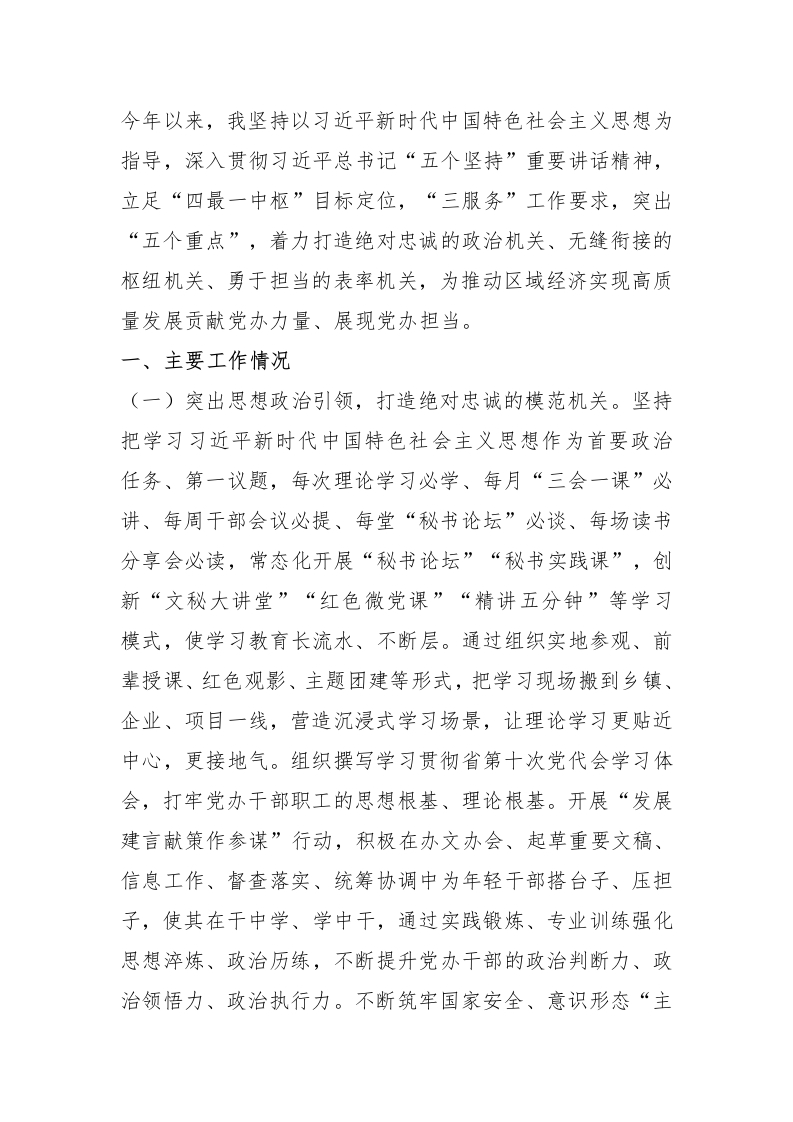 今年以来，我坚持以习近平新时代中国特色社会主义思想为指导，深入贯彻习近平总书记“五个坚持”重要讲话精神，立足“四最一中枢”目标定位，“三服务”工作要求，突出“五个重点”，着力打造绝对忠诚的政治机关、无缝衔接的枢纽机关、勇于担当的表率机关，为推动区域经济实现高质量发展贡献党办力量、展现党办担当。

一、主要工作情况

（一）突出思想政治引领，打造绝对忠诚的模范机关。坚持把学习习近平新时代中国特色社会主义思想作为首要政治任务、第一议题，每次理论学习必学、每月“三会一课”必讲、每周干部会议必提、每堂“秘书论坛”必谈、每场读书分享会必读，常态化开展“秘书论坛”“秘书实践课”，创新“文秘大讲堂”“红色微党课”“精讲五分钟”等学习模式，使学习教育长流水、不断层。通过组织实地参观、前辈授课、红色观影、主题团建等形式，把学习现场搬到乡镇、企业、项目一线，营造沉浸式学习场景，让理论学习更贴近中心，更接地气。组织撰写学习贯彻省第十次党代会学习体会，打牢党办干部职工的思想根基、理论根基。开展“发展建言献策作参谋”行动，积极在办文办会、起草重要文稿、信息工作、督查落实、统筹协调中为年轻干部搭台子、压担子，使其在干中学、学中干，通过实践锻炼、专业训练强化思想淬炼、政治历练，不断提升党办干部的政治判断力、政治领悟力、政治执行力。不断筑牢国家安全、意识形态“主